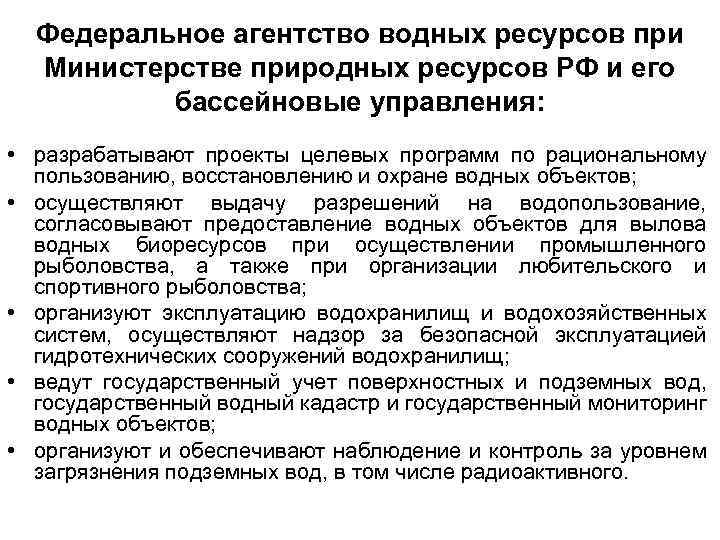 Федеральное агентство водных ресурсов при Министерстве природных ресурсов РФ и его бассейновые управления:

• разрабатывают проекты целевых программ по рациональному пользованию, восстановлению и охране водных объектов;
• осуществляют выдачу разрешений на водопользование, согласовывают предоставление водных объектов для вылова водных биоресурсов при осуществлении промышленного рыболовства, а также при организации любительского и спортивного рыболовства;
• организуют эксплуатацию водохранилищ и водохозяйственных систем, осуществляют надзор за безопасной эксплуатацией гидротехнических сооружений водохранилищ;
• ведут государственный учет поверхностных и подземных вод, государственный водный кадастр и государственный мониторинг водных объектов;
• организуют и обеспечивают наблюдение и контроль за уровнем загрязнения подземных вод, в том числе радиоактивного.